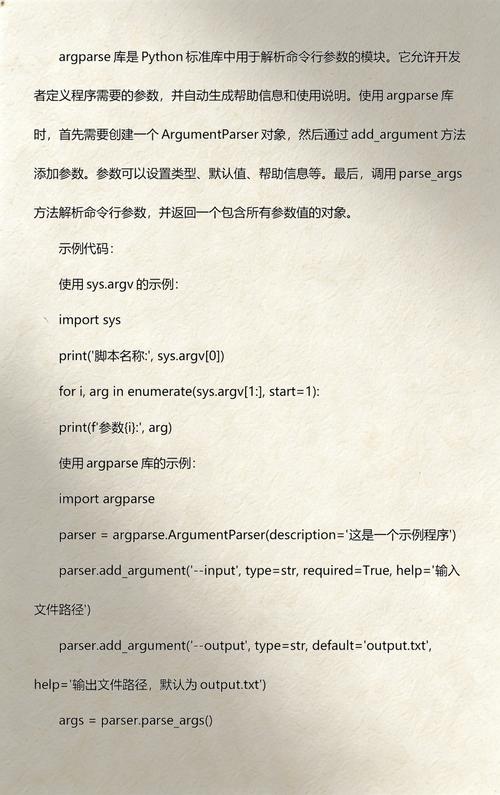 argparse 库是 Python 标准库中用于解析命令行参数的模块。它允许开发者定义程序需要的参数，并自动生成帮助信息和使用说明。使用 argparse 库时，首先需要创建一个 ArgumentParser 对象，然后通过 add_argument 方法添加参数。参数可以设置类型、默认值、帮助信息等。最后，调用 parse_args 方法解析命令行参数，并返回一个包含所有参数值的对象。

示例代码：

使用 sys.argv 的示例：

import sys

print('脚本名称:', sys.argv[0])

for i, arg in enumerate(sys.argv[1:], start=1):

print(f'参数{i}:', arg)

使用 argparse 库的示例：

import argparse

parser = argparse.ArgumentParser(description='这是一个示例程序')

parser.add_argument('--input', type=str, required=True, help='输入文件路径')

parser.add_argument('--output', type=str, default='output.txt', help='输出文件路径，默认为 output.txt')

args = parser.parse_args()